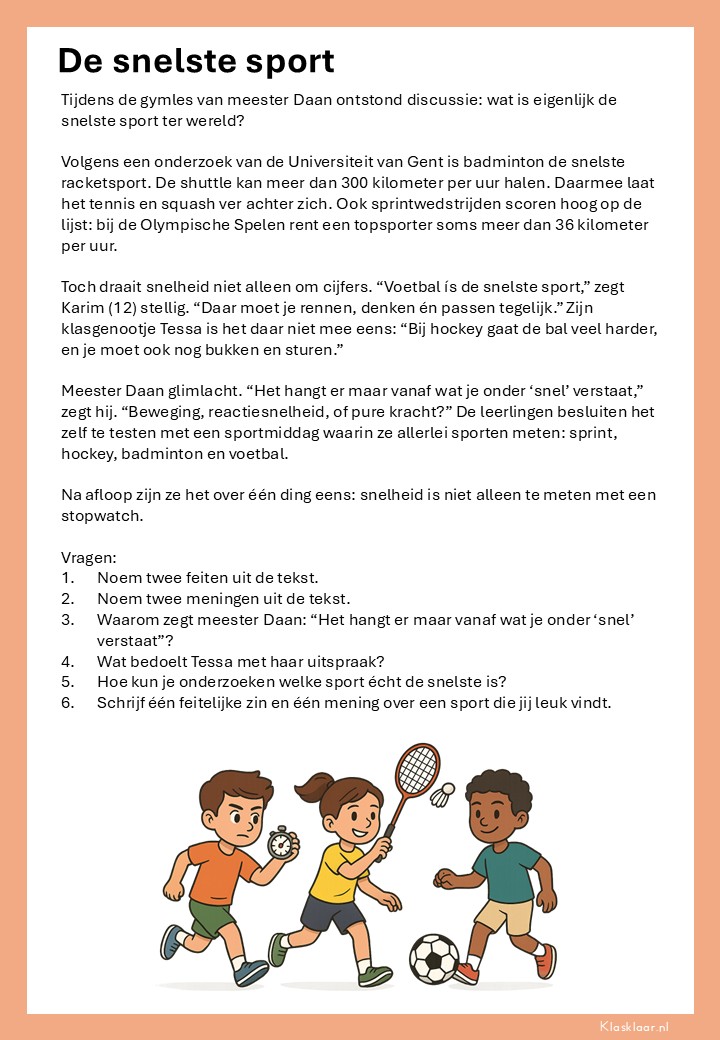 De snelste sport

Tijdens de gymles van meester Daan ontstond discussie: wat is eigenlijk de snelste sport ter wereld?

Volgens een onderzoek van de Universiteit van Gent is badminton de snelste racketsport. De shuttle kan meer dan 300 kilometer per uur halen. Daarmee laat het tennis en squash ver achter zich. Ook sprintwedstrijden scoren hoog op de lijst: bij de Olympische Spelen rent een topsporter soms meer dan 36 kilometer per uur.

Toch draait snelheid niet alleen om cijfers. “Voetbal ís de snelste sport,” zegt Karim (12) stellig. “Daar moet je rennen, denken én passen tegelijk.” Zijn klasgenootje Tessa is het daar niet mee eens: “Bij hockey gaat de bal veel harder, en je moet ook nog bukken en sturen.”

Meester Daan glimlacht. “Het hangt er maar vanaf wat je onder ‘snel’ verstaat,” zegt hij. “Beweging, reactiesnelheid, of pure kracht?” De leerlingen besluiten het zelf te testen met een sportmiddag waarin ze allerlei sporten meten: sprint, hockey, badminton en voetbal.

Na afloop zijn ze het over één ding eens: snelheid is niet alleen te meten met een stopwatch.

Vragen:
1. Noem twee feiten uit de tekst.
2. Noem twee meningen uit de tekst.
3. Waarom zegt meester Daan: “Het hangt er maar vanaf wat je onder ‘snel’ verstaat”?
4. Wat bedoelt Tessa met haar uitspraak?
5. Hoe kun je onderzoeken welke sport écht de snelste is?
6. Schrijf één feitelijke zin en één mening over een sport die jij leuk vindt.

Klasklaar.nl